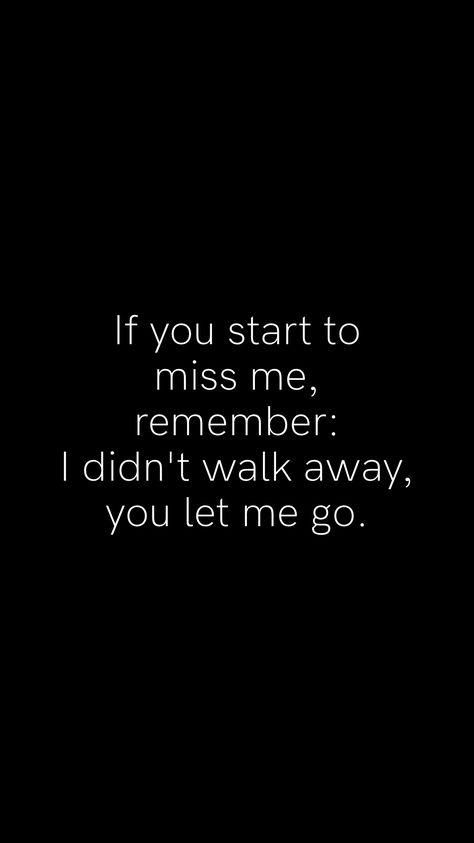 If you start to miss me, remember: I didn't walk away, you let me go.